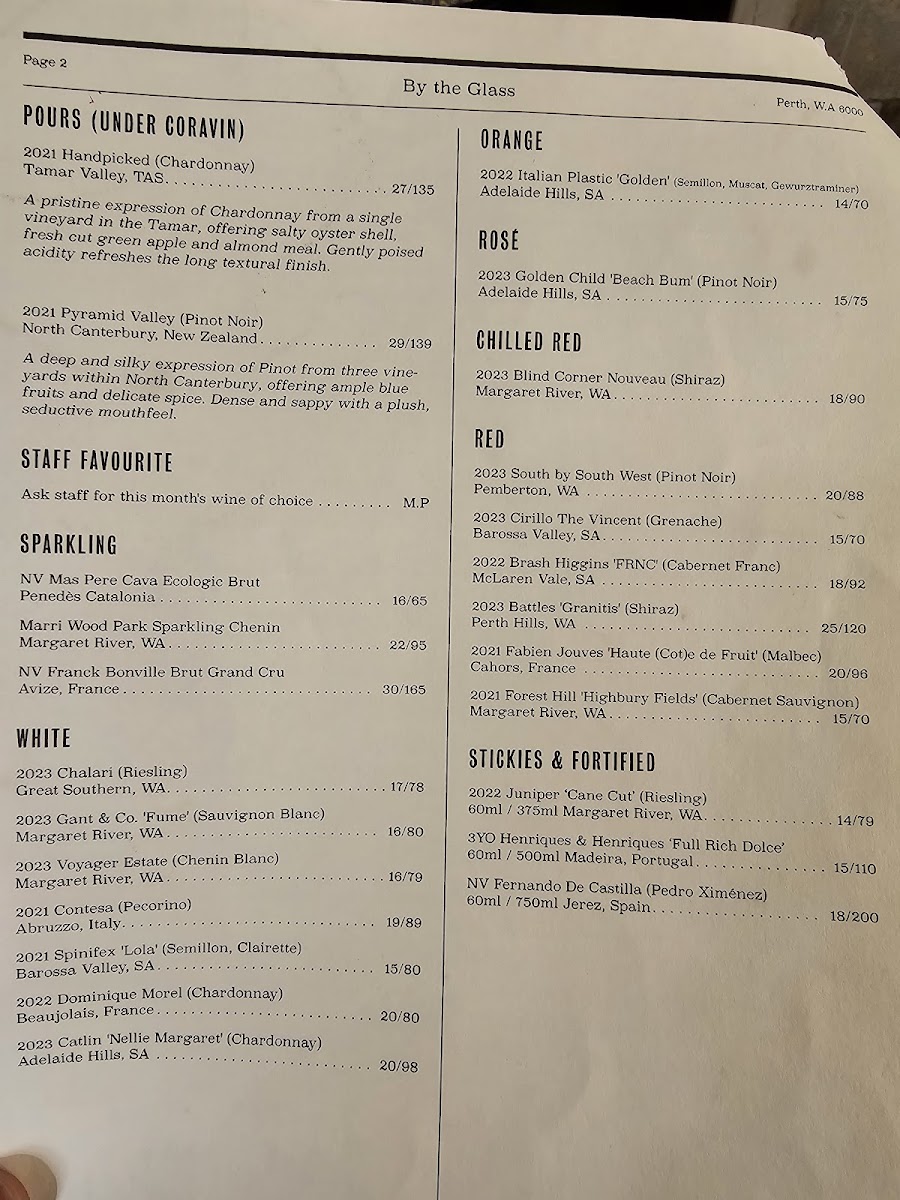 Page 2

By the Glass

Perth, W.A 6000

POURS (UNDER CORAVIN)

2021 Handpicked (Chardonnay)
Tamar Valley, TAS 27/135

A pristine expression of Chardonnay from a single vineyard in the Tamar, offering salty oyster shell, fresh cut green apple and almond meal. Gently poised acidity refreshes the long textural finish.

2021 Pyramid Valley (Pinot Noir)
North Canterbury, New Zealand 29/139

A deep and silky expression of Pinot from three vineyards within North Canterbury, offering ample blue fruits and delicate spice. Dense and sappy with a plush, seductive mouthfeel.

STAFF FAVOURITE

Ask staff for this month's wine of choice M.P

SPARKLING

NV Mas Pere Cava Ecologic Brut
Penedès Catalonia 16/65

Marri Wood Park Sparkling Chenin
Margaret River, WA 22/95

NV Franck Bonville Brut Grand Cru
Avize, France 30/165

WHITE

2023 Chalari (Riesling)
Great Southern, WA 17/78

2023 Gant & Co. 'Fume' (Sauvignon Blanc)
Margaret River, WA 16/80

2023 Voyager Estate (Chenin Blanc)
Margaret River, WA 16/79

2021 Contesa (Pecorino)
Abruzzo, Italy 19/89

2021 Spinifex 'Lola' (Semillon, Clairette)
Barossa Valley, SA 15/80

2022 Dominique Morel (Chardonnay)
Beaujolais, France 20/80

2023 Catlin 'Nellie Margaret' (Chardonnay)
Adelaide Hills, SA 20/98

ORANGE

2022 Italian Plastic 'Golden' (Semillon, Muscat, Gewurztraminer)
Adelaide Hills, SA 14/70

ROSÉ

2023 Golden Child 'Beach Bum' (Pinot Noir)
Adelaide Hills, SA 15/75

CHILLED RED

2023 Blind Corner Nouveau (Shiraz)
Margaret River, WA 18/90

RED

2023 South by South West (Pinot Noir)
Pemberton, WA 20/88

2023 Cirillo The Vincent (Grenache)
Barossa Valley, SA 15/70

2022 Brash Higgins 'FRNC' (Cabernet Franc)
McLaren Vale, SA 18/92

2023 Battles 'Granitis' (Shiraz)
Perth Hills, WA 25/120

2021 Fabien Jouves 'Haute (Cot)e de Fruit' (Malbec)
Cahors, France 20/96

2021 Forest Hill 'Highbury Fields' (Cabernet Sauvignon)
Margaret River, WA 15/70

STICKIES & FORTIFIED

2022 Juniper 'Cane Cut' (Riesling)
60ml / 375ml Margaret River, WA 14/79

3YO Henriques & Henriques 'Full Rich Dolce'
60ml / 500ml Madeira, Portugal 15/110

NV Fernando De Castilla (Pedro Ximénez)
60ml / 750ml Jerez, Spain 18/200